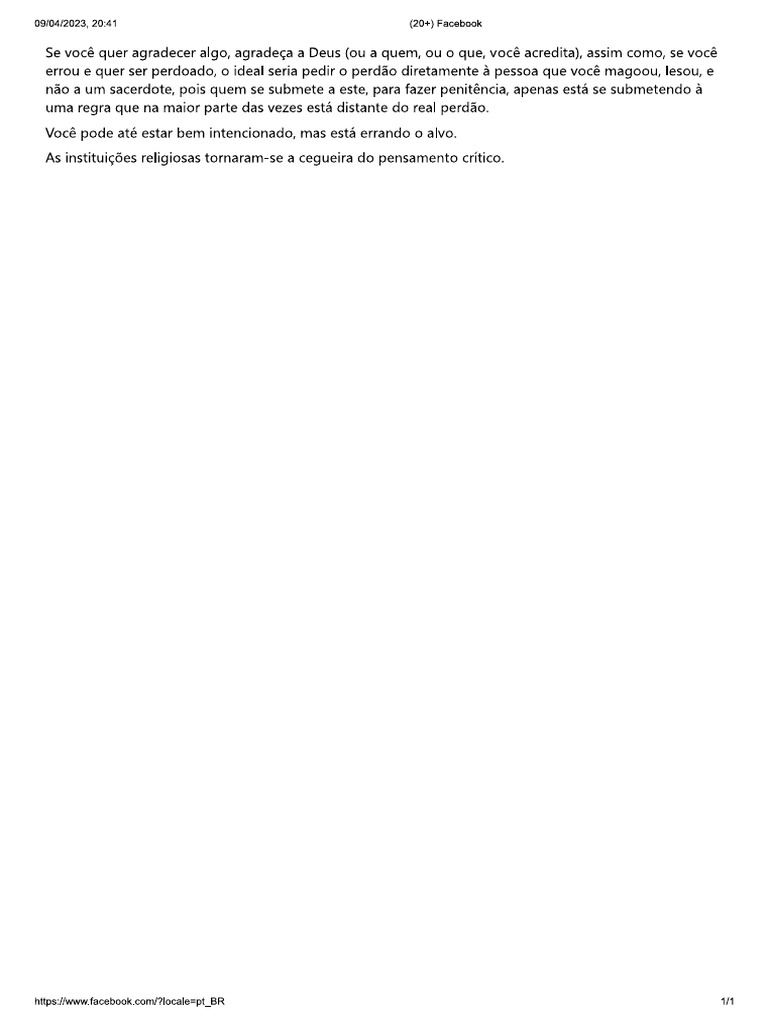 09/04/2023, 20:41 (20+) Facebook

Se você quer agradecer algo, agradeça a Deus (ou a quem, ou o que, você acredita), assim como, se você errou e quer ser perdoado, o ideal seria pedir o perdão diretamente à pessoa que você magoou, lesou, e não a um sacerdote, pois quem se submete a este, para fazer penitência, apenas está se submetendo à uma regra que na maior parte das vezes está distante do real perdão.

Você pode até estar bem intencionado, mas está errando o alvo.

As instituições religiosas tornaram-se a cegueira do pensamento crítico.

https://www.facebook.com/?locale=pt_BR 1/1